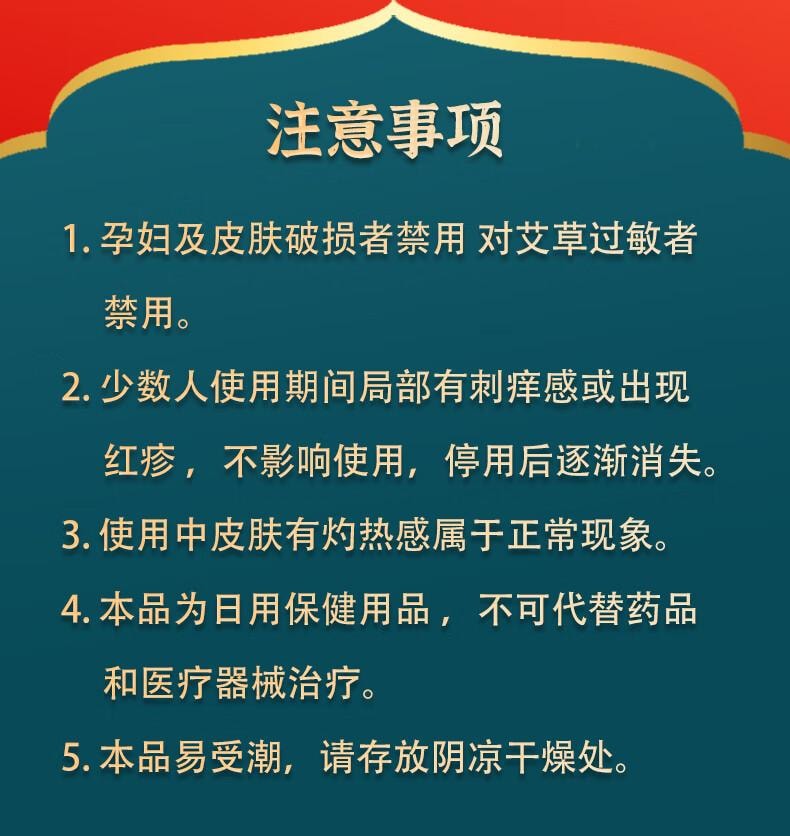 注意事项

1. 孕妇及皮肤破损者禁用 对艾草过敏者禁用。

2. 少数人使用期间局部有刺痒感或出现红疹，不影响使用，停用后逐渐消失。

3. 使用中皮肤有灼热感属于正常现象。

4. 本品为日用保健用品，不可代替药品和医疗器械治疗。

5. 本品易受潮，请存放阴凉干燥处。